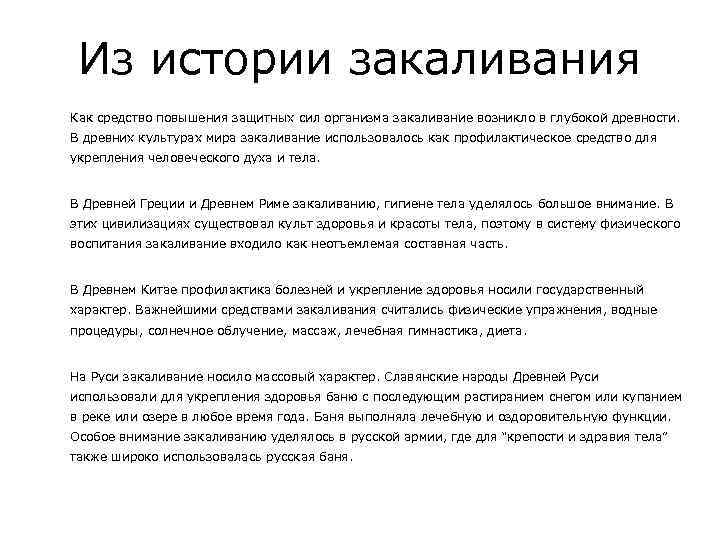 Из истории закаливания

Как средство повышения защитных сил организма закаливание возникло в глубокой древности. В древних культурах мира закаливание использовалось как профилактическое средство для укрепления человеческого духа и тела.

В Древней Греции и Древнем Риме закаливанию, гигиене тела уделялось большое внимание. В этих цивилизациях существовал культ здоровья и красоты тела, поэтому в систему физического воспитания закаливание входило как неотъемлемая составная часть.

В Древнем Китае профилактика болезней и укрепление здоровья носили государственный характер. Важнейшими средствами закаливания считались физические упражнения, водные процедуры, солнечное облучение, массаж, лечебная гимнастика, диета.

На Руси закаливание носило массовый характер. Славянские народы Древней Руси использовали для укрепления здоровья баню с последующим растиранием снегом или купанием в реке или озере в любое время года. Баня выполняла лечебную и оздоровительную функции. Особое внимание закаливанию уделялось в русской армии, где для "крепости и здравия тела" также широко использовалась русская баня.